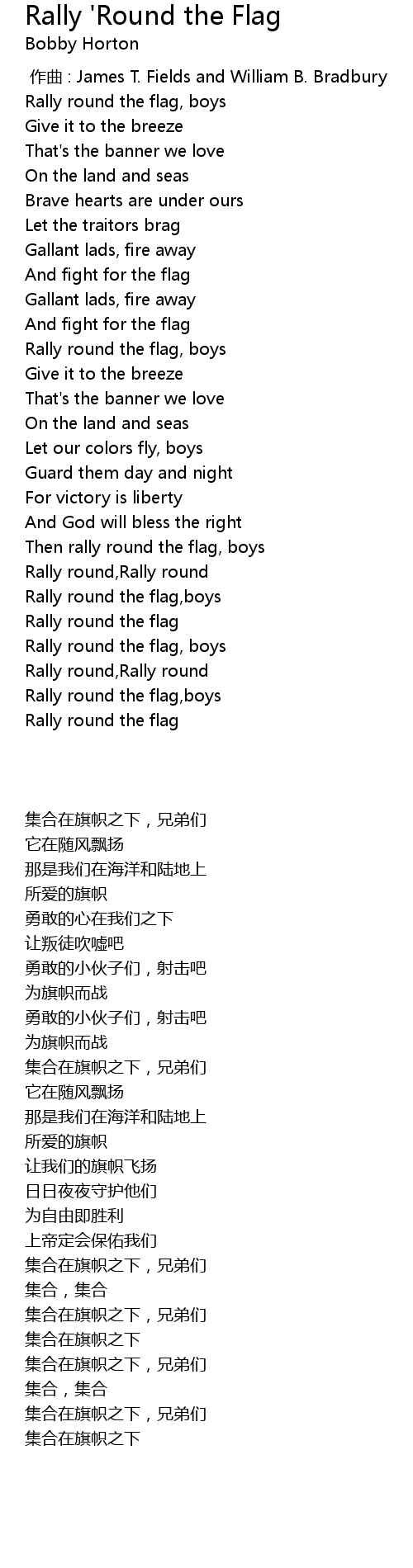 Rally 'Round the Flag
Bobby Horton

作曲 : James T. Fields and William B. Bradbury
Rally round the flag, boys
Give it to the breeze
That's the banner we love
On the land and seas
Brave hearts are under ours
Let the traitors brag
Gallant lads, fire away
And fight for the flag
Gallant lads, fire away
And fight for the flag
Rally round the flag, boys
Give it to the breeze
That's the banner we love
On the land and seas
Let our colors fly, boys
Guard them day and night
For victory is liberty
And God will bless the right
Then rally round the flag, boys
Rally round,Rally round
Rally round the flag,boys
Rally round the flag
Rally round the flag, boys
Rally round,Rally round
Rally round the flag,boys
Rally round the flag

集合在旗帜之下，兄弟们
它在随风飘扬
那是我们在海洋和陆地上
所爱的旗帜
勇敢的心在我们之下
让叛徒吹嘘吧
勇敢的小伙子们，射击吧
为旗帜而战
勇敢的小伙子们，射击吧
为旗帜而战
集合在旗帜之下，兄弟们
它在随风飘扬
那是我们在海洋和陆地上
所爱的旗帜
让我们的旗帜飞扬
日日夜夜守护他们
为自由即胜利
上帝定会保佑我们
集合在旗帜之下，兄弟们
集合，集合
集合在旗帜之下，兄弟们
集合在旗帜之下
集合在旗帜之下，兄弟们
集合，集合
集合在旗帜之下，兄弟们
集合在旗帜之下